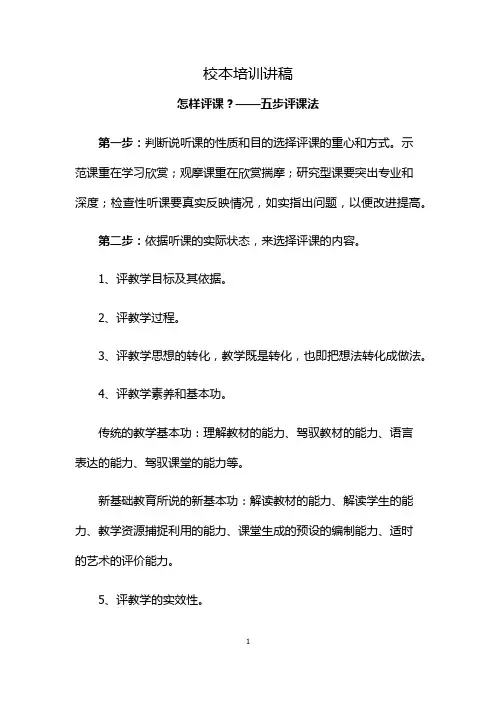 校本培训讲稿

怎样评课？——五步评课法

第一步：判断说听课的性质和目的选择评课的重心和方式。示范课重在学习欣赏；观摩课重在欣赏揣摩；研究型课要突出专业和深度；检查性听课要真实反映情况，如实指出问题，以便改进提高。

第二步：依据听课的实际状态，来选择评课的内容。

1、评教学目标及其依据。

2、评教学过程。

3、评教学思想的转化，教学既是转化，也即把想法转化成做法。

4、评教学素养和基本功。

传统的教学基本功：理解教材的能力、驾驭教材的能力、语言表达的能力、驾驭课堂的能力等。

新基础教育所说的新基本功：解读教材的能力、解读学生的能力、教学资源捕捉利用的能力、课堂生成的预设的编制能力、适时的艺术的评价能力。

5、评教学的实效性。

1